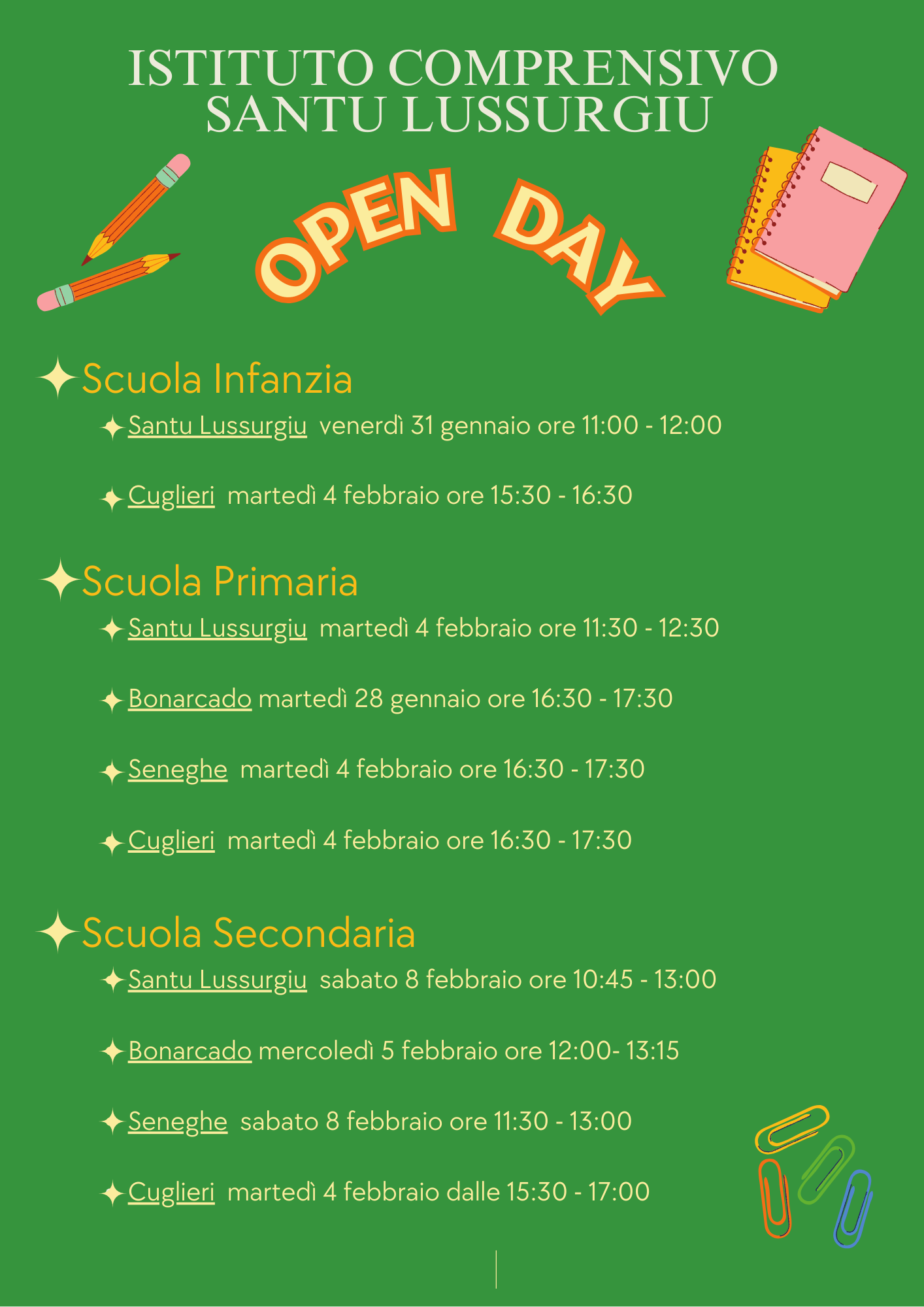 ISTITUTO COMPRENSIVO
SANTU LUSSURGIU

OPEN DAY

Scuola Infanzia

Santu Lussurgiu venerdì 31 gennaio ore 11:00 - 12:00

Cuglieri martedì 4 febbraio ore 15:30 - 16:30

Scuola Primaria

Santu Lussurgiu martedì 4 febbraio ore 11:30 - 12:30

Bonarcado martedì 28 gennaio ore 16:30 - 17:30

Seneghe martedì 4 febbraio ore 16:30 - 17:30

Cuglieri martedì 4 febbraio ore 16:30 - 17:30

Scuola Secondaria

Santu Lussurgiu sabato 8 febbraio ore 10:45 - 13:00

Bonarcado mercoledì 5 febbraio ore 12:00- 13:15

Seneghe sabato 8 febbraio ore 11:30 - 13:00

Cuglieri martedì 4 febbraio dalle 15:30 - 17:00